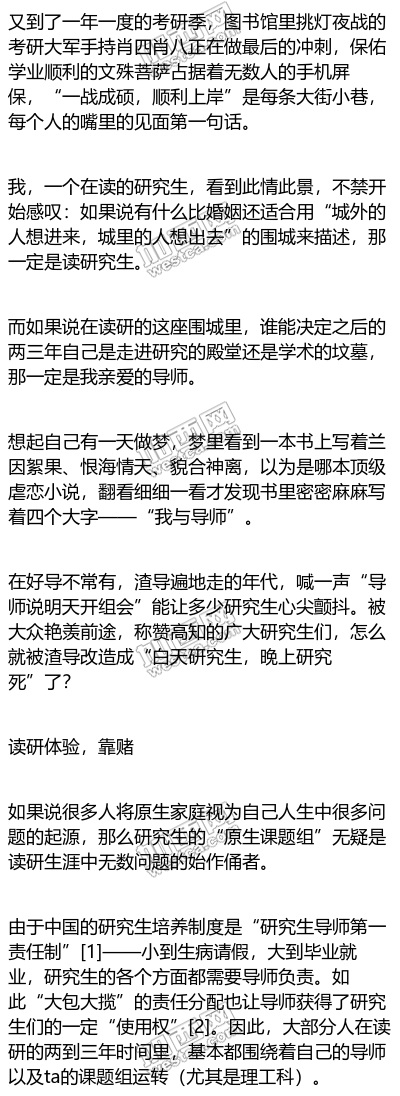 又到了一年一度的考研季，图书馆里挑灯夜战的考研大军手持肖四肖八正在做最后的冲刺，保佑学业顺利的文殊菩萨占据着无数人的手机屏保，“一战成硕，顺利上岸”是每条大街小巷，每个人的嘴里的见面第一句话。

我，一个在读的研究生，看到此情此景，不禁开始感叹：如果说有什么比婚姻还适合用“城外的人想进来，城里的人想出去”的围城来描述，那一定是读研究生。

而如果说在读研的这座围城里，谁能决定之后的两三年自己是走进研究的殿堂还是学术的坟墓，那一定是我亲爱的导师。

想起自己有一天做梦，梦里看到一本书上写着兰因絮果、恨海情天、貌合神离，以为是哪本顶级虐恋小说，翻看细细一看才发现书里密密麻麻写着四个大字——“我与导师”。

在好导不常有，渣导遍地走的年代，喊一声“导师说明天开组会”能让多少研究生心尖颤抖。被大众艳羡前途，称赞高知的广大研究生们，怎么就被渣导改造成“白天研究生，晚上研究死”了？

读研体验，靠赌

如果说很多人将原生家庭视为自己人生中很多问题的起源，那么研究生的“原生课题组”无疑是读研生涯中无数问题的始作俑者。

由于中国的研究生培养制度是“研究生导师第一责任制”[1]——小到生病请假，大到毕业就业，研究生的各个方面都需要导师负责。如此“大包大揽”的责任分配也让导师获得了研究生们的一定“使用权”[2]。因此，大部分人在读研的两到三年时间里，基本都围绕着自己的导师以及ta的课题组运转（尤其是理工科）。